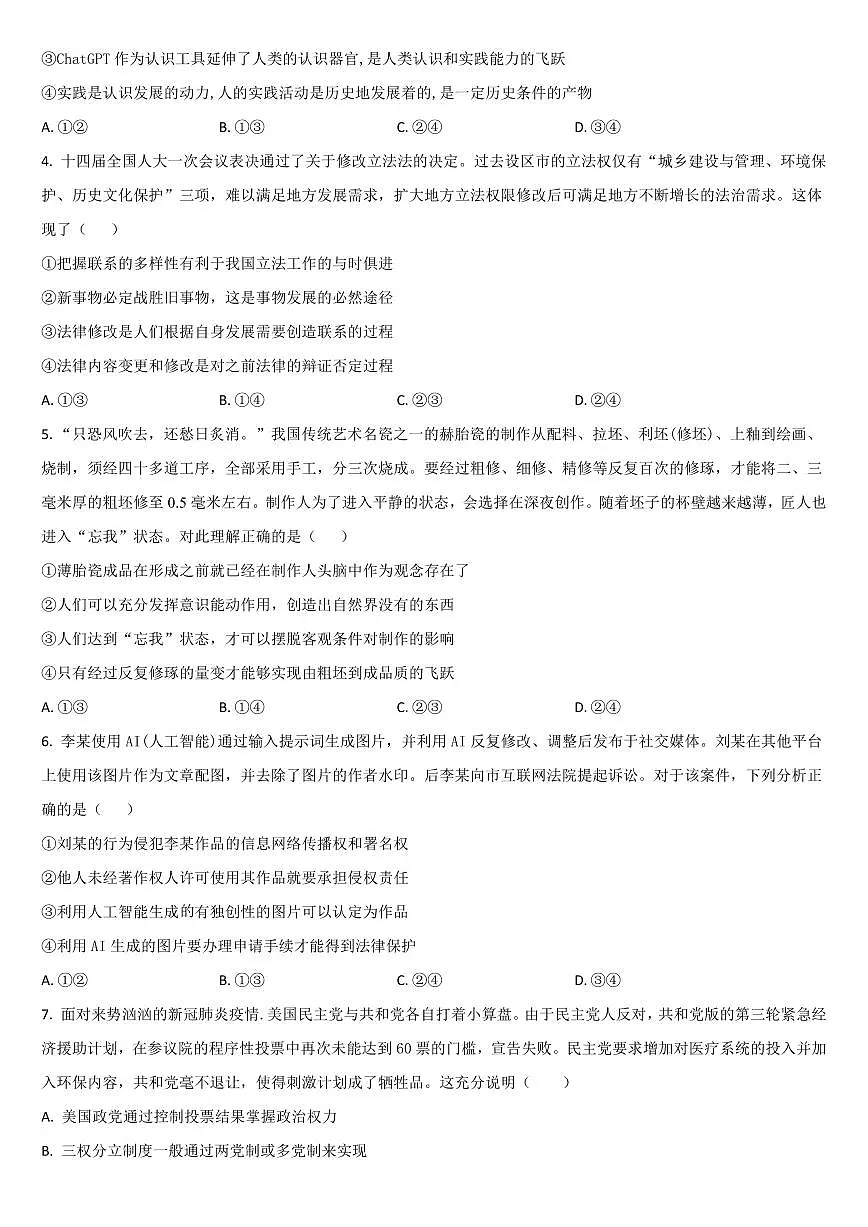 ③ChatGPT作为认识工具延伸了人类的认识器官,是人类认识和实践能力的飞跃

④实践是认识发展的动力,人的实践活动是历史地发展着的,是一定历史条件的产物

A.①②  B.①③  C.②④  D.③④

4.十四届全国人大一次会议表决通过了关于修改立法法的决定。过去设区市的立法权仅有“城乡建设与管理、环境保护、历史文化保护”三项，难以满足地方发展需求，扩大地方立法权限修改后可满足地方不断增长的法治需求。这体现了（　　）

①把握联系的多样性有利于我国立法工作的与时俱进

②新事物必定战胜旧事物，这是事物发展的必然途径

③法律修改是人们根据自身发展需要创造联系的过程

④法律内容变更和修改是对之前法律的辩证否定过程

A.①③  B.①④  C.②③  D.②④

5.“只恐风吹去，还愁日炙消。”我国传统艺术名瓷之一的赫胎瓷的制作从配料、拉坯、利坯(修坯)、上釉到绘画、烧制，须经四十多道工序，全部采用手工，分三次烧成。要经过粗修、细修、精修等反复百次的修琢，才能将二、三毫米厚的粗坯修至0.5毫米左右。制作人为了进入平静的状态，会选择在深夜创作。随着坯子的杯壁越来越薄，匠人也进入“忘我”状态。对此理解正确的是（　　）

①薄胎瓷成品在形成之前就已经在制作人头脑中作为观念存在了

②人们可以充分发挥意识能动作用，创造出自然界没有的东西

③人们达到“忘我”状态，才可以摆脱客观条件对制作的影响

④只有经过反复修琢的量变才能够实现由粗坯到成品质的飞跃

A.①③  B.①④  C.②③  D.②④

6.李某使用AI(人工智能)通过输入提示词生成图片，并利用AI反复修改、调整后发布于社交媒体。刘某在其他平台上使用该图片作为文章配图，并去除了图片的作者水印。后李某向市互联网法院提起诉讼。对于该案件，下列分析正确的是（　　）

①刘某的行为侵犯李某作品的信息网络传播权和署名权

②他人未经著作权人许可使用其作品就要承担侵权责任

③利用人工智能生成的有独创性的图片可以认定为作品

④利用AI生成的图片要办理申请手续才能得到法律保护

A.①②  B.①③  C.②④  D.③④

7.面对来势汹汹的新冠肺炎疫情.美国民主党与共和党各自打着小算盘。由于民主党人反对，共和党版的第三轮紧急经济援助计划，在参议院的程序性投票中再次未能达到60票的门槛，宣告失败。民主党要求增加对医疗系统的投入并加入环保内容，共和党毫不退让，使得刺激计划成了牺牲品。这充分说明（　　）

A.美国政党通过控制投票结果掌握政治权力

B.三权分立制度一般通过两党制或多党制来实现